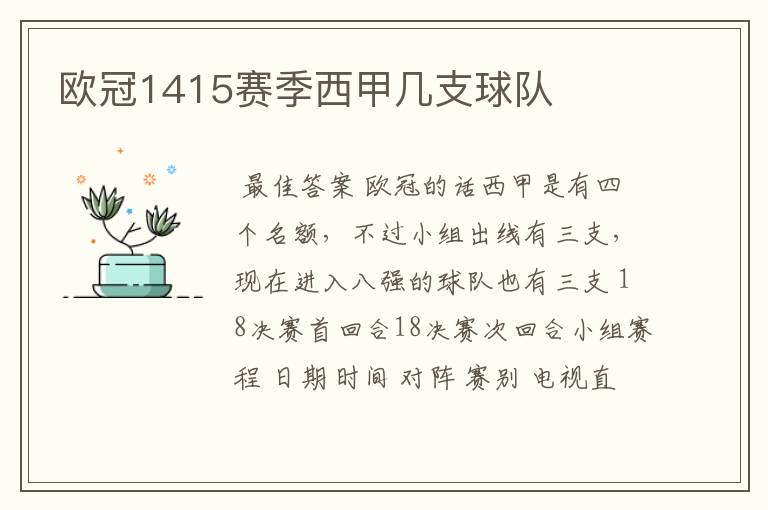 欧冠1415赛季西甲几支球队

最佳答案 欧冠的话西甲是有四个名额，不过小组出线有三支，现在进入八强的球队也有三支 18决赛首回合18决赛次回合小组赛程 日期时间 对阵 赛别 电视直